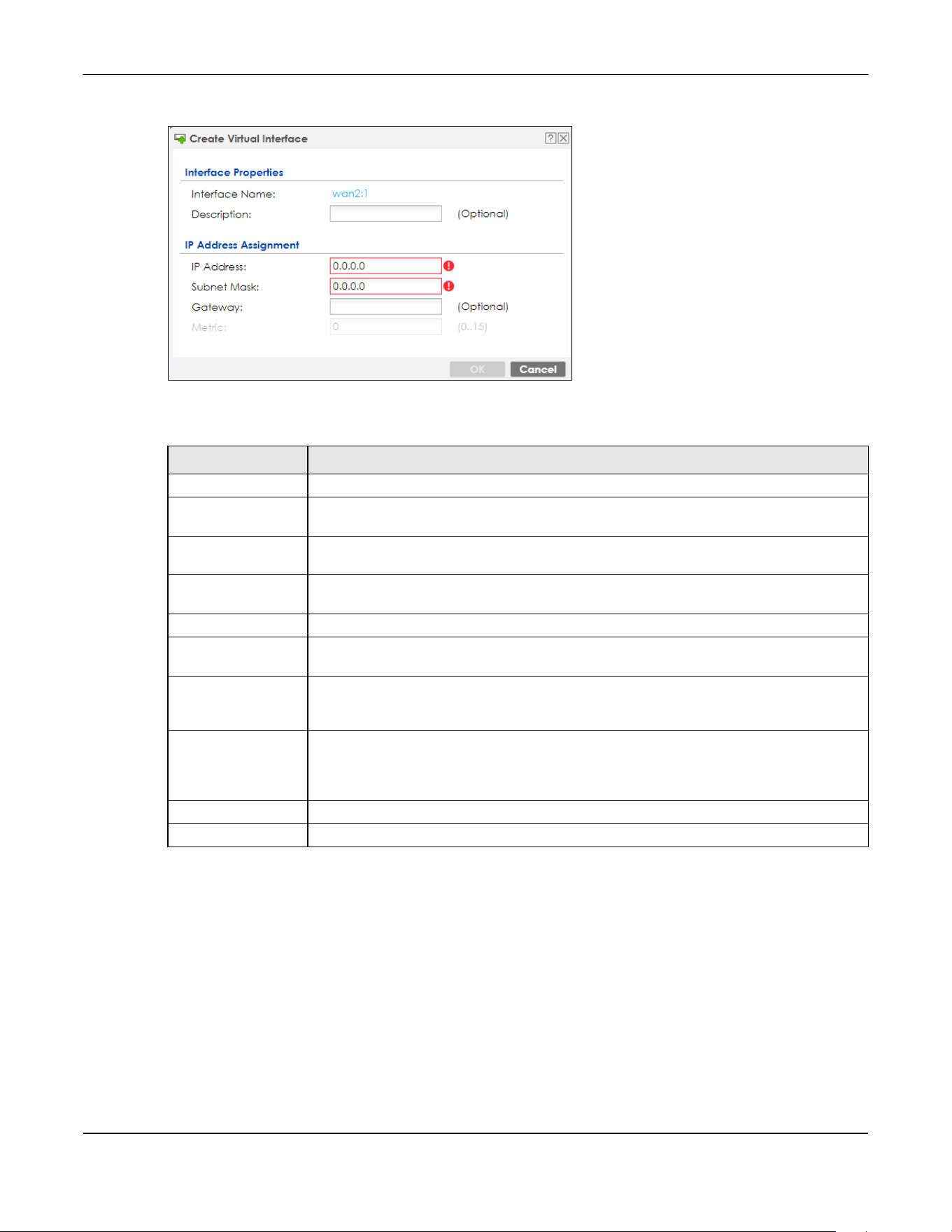 Create Virtual Interface

Interface Properties

Interface Name: wan2:1

Description: (Optional)

IP Address Assignment

IP Address: 0.0.0.0

Subnet Mask: 0.0.0.0

Gateway: (Optional)

Metric: 0 (0..15)

OK Cancel